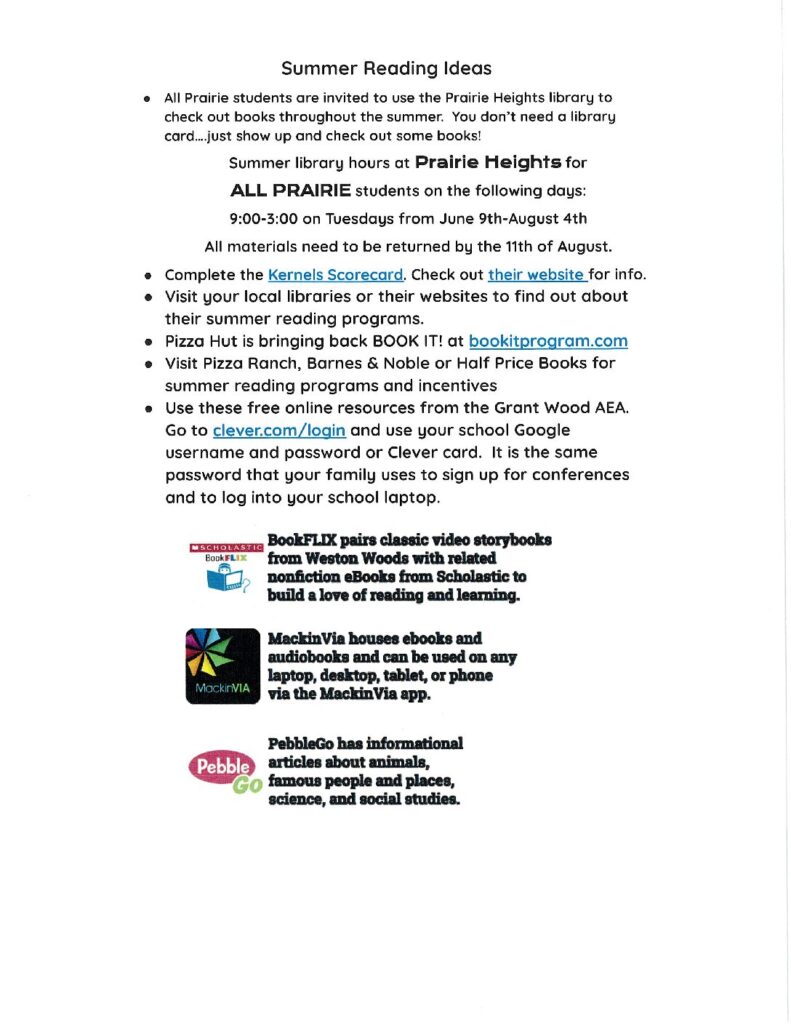 Summer Reading Ideas

• All Prairie students are invited to use the Prairie Heights library to check out books throughout the summer. You don't need a library card....just show up and check out some books!

Summer library hours at Prairie Heights for

ALL PRAIRIE students on the following days:

9:00-3:00 on Tuesdays from June 9th-August 4th

All materials need to be returned by the 11th of August.

• Complete the Kernels Scorecard. Check out their website for info.
• Visit your local libraries or their websites to find out about their summer reading programs.
• Pizza Hut is bringing back BOOK IT! at bookitprogram.com
• Visit Pizza Ranch, Barnes & Noble or Half Price Books for summer reading programs and incentives
• Use these free online resources from the Grant Wood AEA. Go to clever.com/login and use your school Google username and password or Clever card. It is the same password that your family uses to sign up for conferences and to log into your school laptop.

SCHOLASTIC
BookFLIX

BookFLIX pairs classic video storybooks from Weston Woods with related nonfiction eBooks from Scholastic to build a love of reading and learning.

MackinVIA

MackinVia houses ebooks and audiobooks and can be used on any laptop, desktop, tablet, or phone via the MackinVia app.

Pebble Go

PebbleGo has informational articles about animals, famous people and places, science, and social studies.